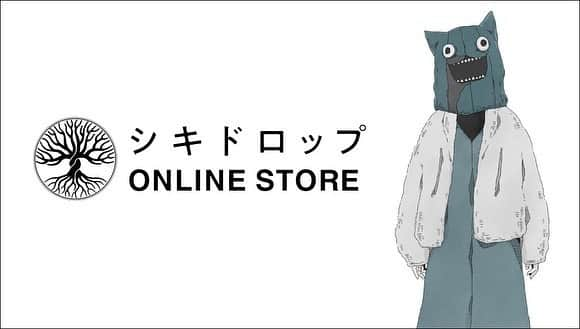 シキドロップ
ONLINE STORE